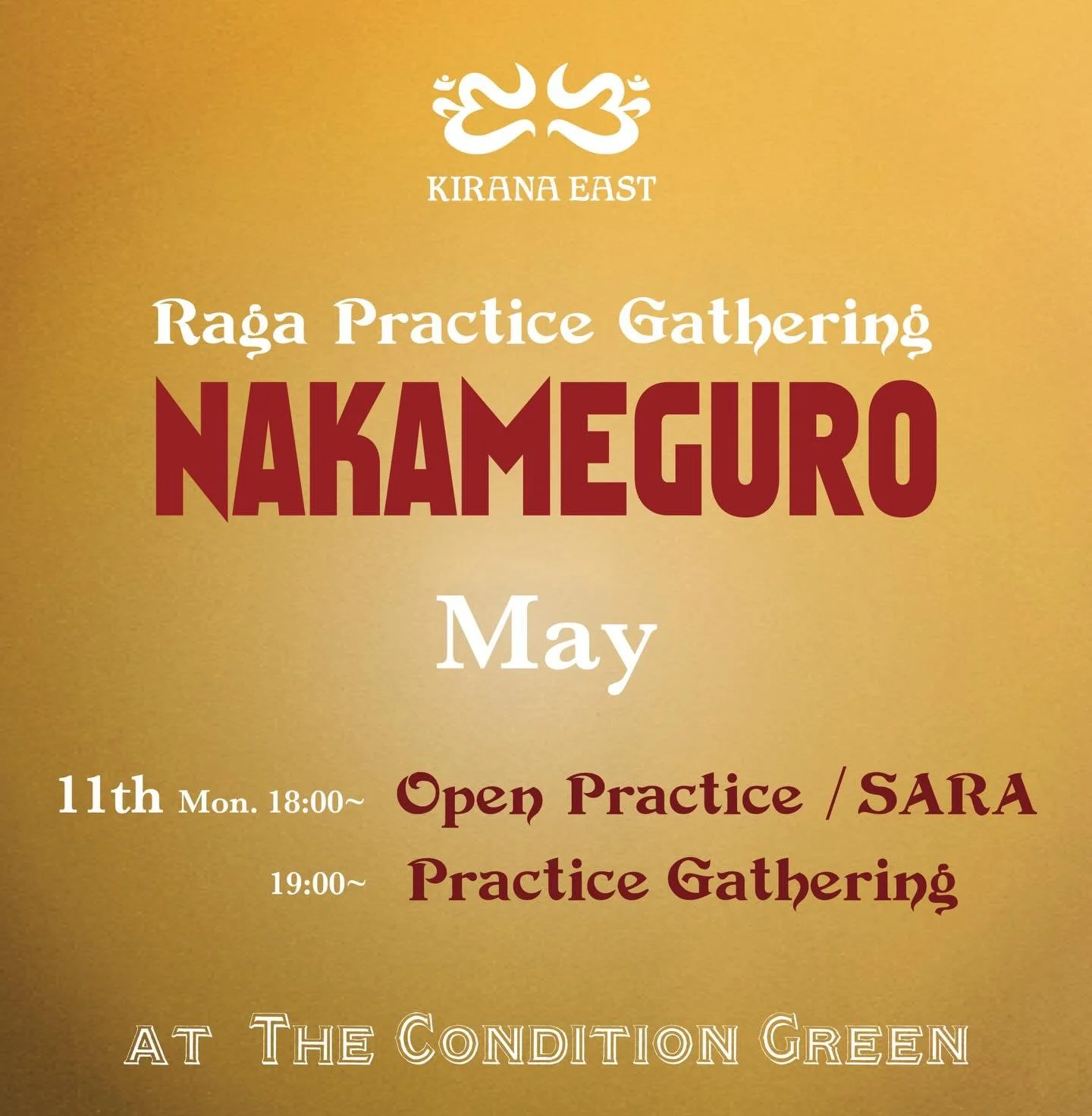 KIRANA EAST

Raga Practice Gathering
NAKAMEGURO

May

11th Mon. 18:00~ Open Practice / SARA
19:00~ Practice Gathering

AT THE CONDITION GREEN